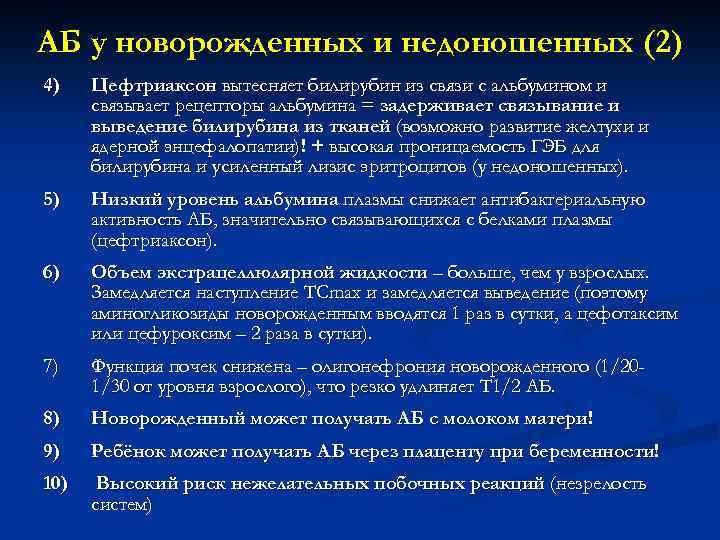 АБ у новорожденных и недоношенных (2)

4) Цефтриаксон вытесняет билирубин из связи с альбумином и связывает рецепторы альбумина = задерживает связывание и выведение билирубина из тканей (возможно развитие желтухи и ядерной энцефалопатии)! + высокая проницаемость ГЭБ для билирубина и усиленный лизис эритроцитов (у недоношенных).

5) Низкий уровень альбумина плазмы снижает антибактериальную активность АБ, значительно связывающихся с белками плазмы (цефтриаксон).

6) Объем экстрацеллюлярной жидкости – больше, чем у взрослых. Замедляется наступление TCmax и замедляется выведение (поэтому аминогликозиды новорожденным вводятся 1 раз в сутки, а цефотаксим или цефуроксим – 2 раза в сутки).

7) Функция почек снижена – олигонефрония новорожденного (1/20-1/30 от уровня взрослого), что резко удлиняет T1/2 АБ.

8) Новорожденный может получать АБ с молоком матери!

9) Ребёнок может получать АБ через плаценту при беременности!

10) Высокий риск нежелательных побочных реакций (незрелость систем)